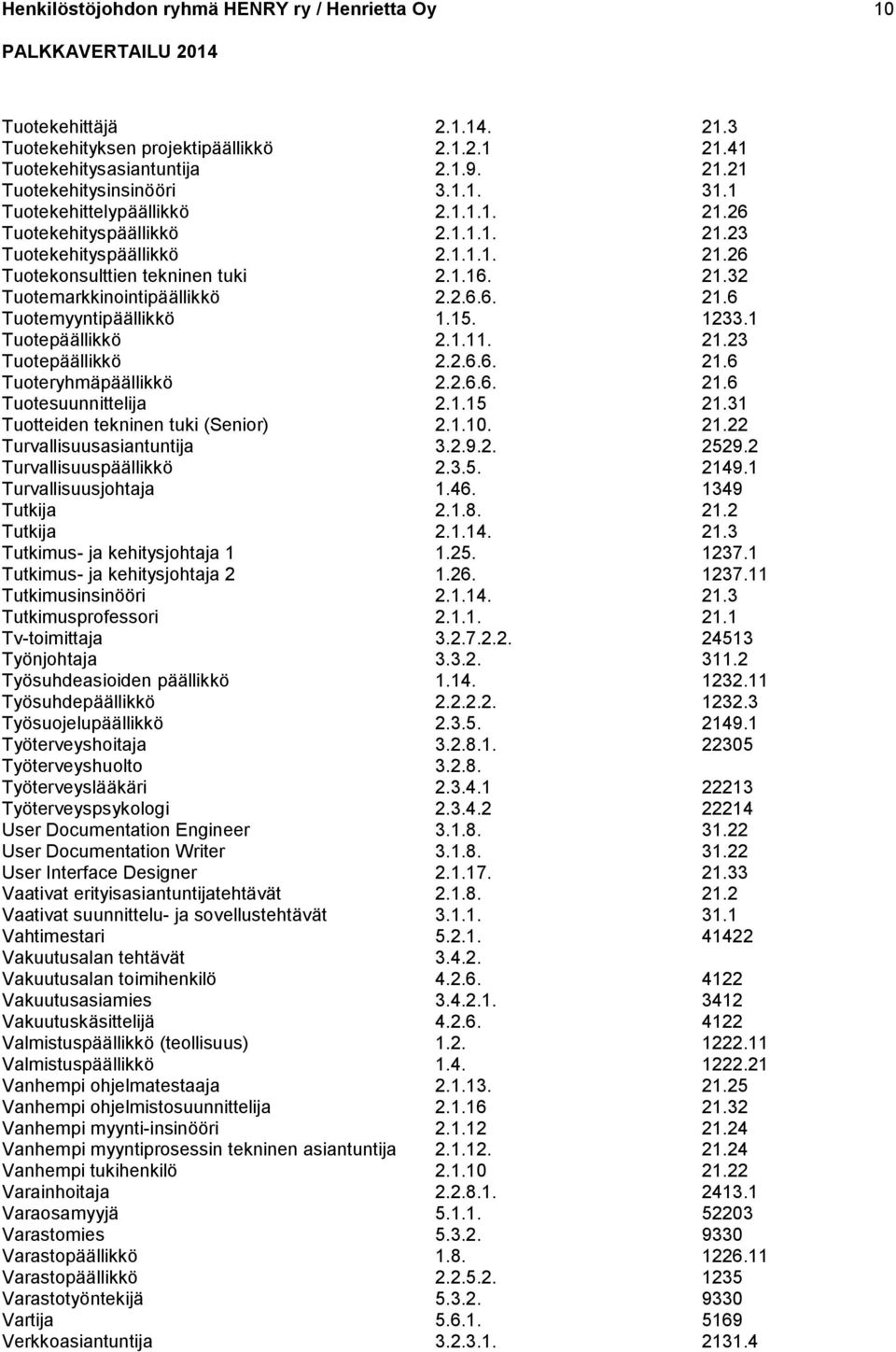 Henkilöstöjohdon ryhmä HENRY ry / Henrietta Oy 10

PALKKAVERTAILU 2014

| | | |
|---|---|---|
| Tuotekehittäjä | 2.1.14. | 21.3 |
| Tuotekehityksen projektipäällikkö | 2.1.2.1 | 21.41 |
| Tuotekehitysasiantuntija | 2.1.9. | 21.21 |
| Tuotekehitysinsinööri | 3.1.1. | 31.1 |
| Tuotekehittelypäällikkö | 2.1.1.1. | 21.26 |
| Tuotekehityspäällikkö | 2.1.1.1. | 21.23 |
| Tuotekehityspäällikkö | 2.1.1.1. | 21.26 |
| Tuotekonsulttien tekninen tuki | 2.1.16. | 21.32 |
| Tuotemarkkinointipäällikkö | 2.2.6.6. | 21.6 |
| Tuotemyyntipäällikkö | 1.15. | 1233.1 |
| Tuotepäällikkö | 2.1.11. | 21.23 |
| Tuotepäällikkö | 2.2.6.6. | 21.6 |
| Tuoteryhmäpäällikkö | 2.2.6.6. | 21.6 |
| Tuotesuunnittelija | 2.1.15 | 21.31 |
| Tuotteiden tekninen tuki (Senior) | 2.1.10. | 21.22 |
| Turvallisuusasiantuntija | 3.2.9.2. | 2529.2 |
| Turvallisuuspäällikkö | 2.3.5. | 2149.1 |
| Turvallisuusjohtaja | 1.46. | 1349 |
| Tutkija | 2.1.8. | 21.2 |
| Tutkija | 2.1.14. | 21.3 |
| Tutkimus- ja kehitysjohtaja 1 | 1.25. | 1237.1 |
| Tutkimus- ja kehitysjohtaja 2 | 1.26. | 1237.11 |
| Tutkimusinsinööri | 2.1.14. | 21.3 |
| Tutkimusprofessori | 2.1.1. | 21.1 |
| Tv-toimittaja | 3.2.7.2.2. | 24513 |
| Työnjohtaja | 3.3.2. | 311.2 |
| Työsuhdeasioiden päällikkö | 1.14. | 1232.11 |
| Työsuhdepäällikkö | 2.2.2.2. | 1232.3 |
| Työsuojelupäällikkö | 2.3.5. | 2149.1 |
| Työterveyshoitaja | 3.2.8.1. | 22305 |
| Työterveyshuolto | 3.2.8. | |
| Työterveyslääkäri | 2.3.4.1 | 22213 |
| Työterveyspsykologi | 2.3.4.2 | 22214 |
| User Documentation Engineer | 3.1.8. | 31.22 |
| User Documentation Writer | 3.1.8. | 31.22 |
| User Interface Designer | 2.1.17. | 21.33 |
| Vaativat erityisasiantuntijatehtävät | 2.1.8. | 21.2 |
| Vaativat suunnittelu- ja sovellustehtävät | 3.1.1. | 31.1 |
| Vahtimestari | 5.2.1. | 41422 |
| Vakuutusalan tehtävät | 3.4.2. | |
| Vakuutusalan toimihenkilö | 4.2.6. | 4122 |
| Vakuutusasiamies | 3.4.2.1. | 3412 |
| Vakuutuskäsittelijä | 4.2.6. | 4122 |
| Valmistuspäällikkö (teollisuus) | 1.2. | 1222.11 |
| Valmistuspäällikkö | 1.4. | 1222.21 |
| Vanhempi ohjelmatestaaja | 2.1.13. | 21.25 |
| Vanhempi ohjelmistosuunnittelija | 2.1.16 | 21.32 |
| Vanhempi myynti-insinööri | 2.1.12 | 21.24 |
| Vanhempi myyntiprosessin tekninen asiantuntija | 2.1.12. | 21.24 |
| Vanhempi tukihenkilö | 2.1.10 | 21.22 |
| Varainhoitaja | 2.2.8.1. | 2413.1 |
| Varaosamyyjä | 5.1.1. | 52203 |
| Varastomies | 5.3.2. | 9330 |
| Varastopäällikkö | 1.8. | 1226.11 |
| Varastopäällikkö | 2.2.5.2. | 1235 |
| Varastotyöntekijä | 5.3.2. | 9330 |
| Vartija | 5.6.1. | 5169 |
| Verkkoasiantuntija | 3.2.3.1. | 2131.4 |